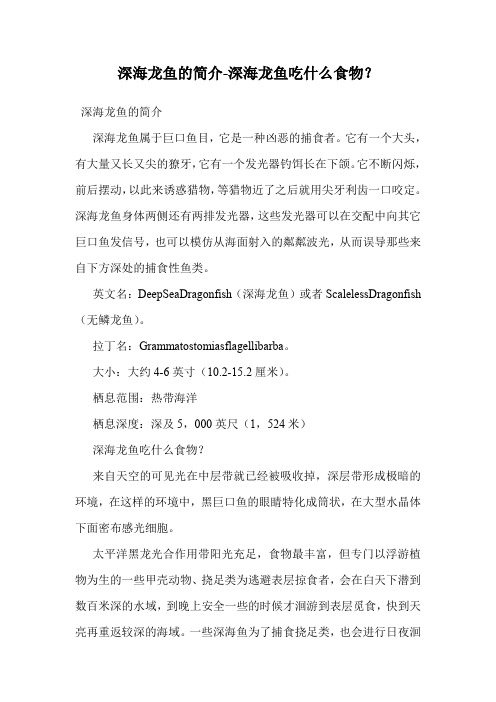 深海龙鱼的简介-深海龙鱼吃什么食物?

深海龙鱼的简介

深海龙鱼属于巨口鱼目，它是一种凶恶的捕食者。它有一个大头，有大量又长又尖的獠牙，它有一个发光器钓饵长在下颌。它不断闪烁，前后摆动，以此来诱惑猎物，等猎物近了之后就用尖牙利齿一口咬定。深海龙鱼身体两侧还有两排发光器，这些发光器可以在交配中向其它巨口鱼发信号，也可以模仿从海面射入的粼粼波光，从而误导那些来自下方深处的捕食性鱼类。

英文名：DeepSeaDragonfish（深海龙鱼）或者 ScalelessDragonfish（无鳞龙鱼）。

拉丁名：Grammatostomiasflagellibarba。

大小：大约 4-6 英寸（10.2-15.2 厘米）。

栖息范围：热带海洋

栖息深度：深及 5，000 英尺（1，524 米）

深海龙鱼吃什么食物?

来自天空的可见光在中层带就已经被吸收掉，深层带形成极暗的环境，在这样的环境中，黑巨口鱼的眼睛特化成筒状，在大型水晶体下面密布感光细胞。

太平洋黑龙光合作用带阳光充足，食物最丰富，但专门以浮游植物为生的一些甲壳动物、挠足类为逃避表层掠食者，会在白天下潜到数百米深的水域，到晚上安全一些的时候才洄游到表层觅食，快到天亮再重返较深的海域。一些深海鱼为了捕食挠足类，也会进行日夜洄